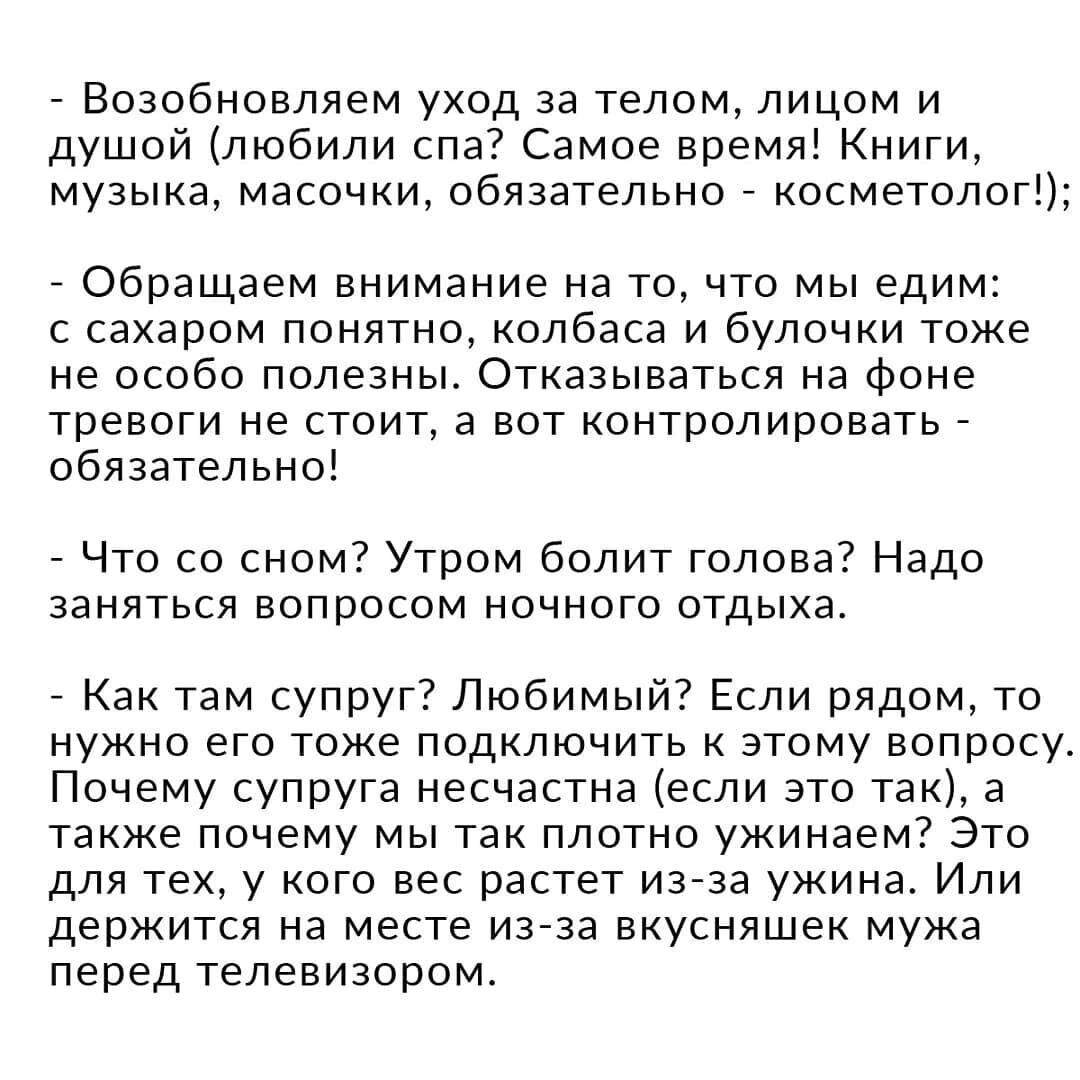 - Возобновляем уход за телом, лицом и душой (любили спа? Самое время! Книги, музыка, масочки, обязательно - косметолог!);

- Обращаем внимание на то, что мы едим: с сахаром понятно, колбаса и булочки тоже не особо полезны. Отказываться на фоне тревоги не стоит, а вот контролировать - обязательно!

- Что со сном? Утром болит голова? Надо заняться вопросом ночного отдыха.

- Как там супруг? Любимый? Если рядом, то нужно его тоже подключить к этому вопросу. Почему супруга несчастна (если это так), а также почему мы так плотно ужинаем? Это для тех, у кого вес растет из-за ужина. Или держится на месте из-за вкусняшек мужа перед телевизором.